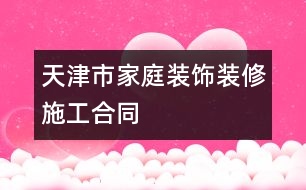 天津市家庭装饰装修施工合同